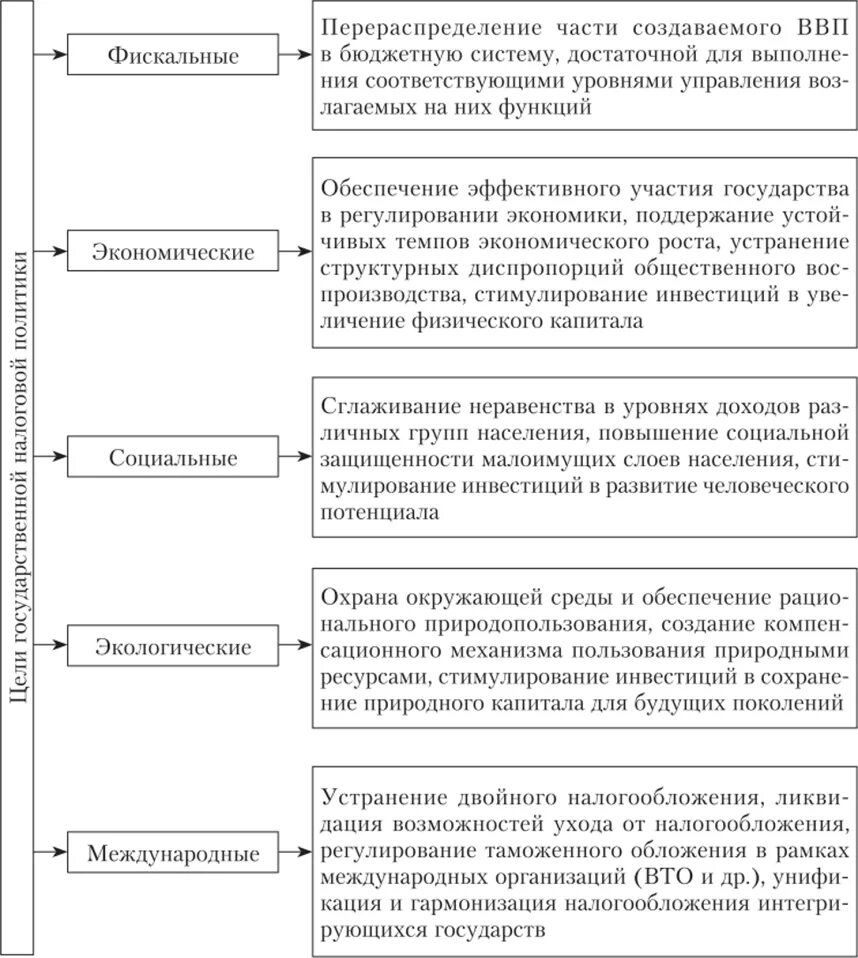 Цели государственной налоговой политики

Фискальные

Перераспределение части создаваемого ВВП в бюджетную систему, достаточной для выполнения соответствующими уровнями управления возлагаемых на них функций

Экономические

Обеспечение эффективного участия государства в регулировании экономики, поддержание устойчивых темпов экономического роста, устранение структурных диспропорций общественного воспроизводства, стимулирование инвестиций в увеличение физического капитала

Социальные

Сглаживание неравенства в уровнях доходов различных групп населения, повышение социальной защищенности малоимущих слоев населения, стимулирование инвестиций в развитие человеческого потенциала

Экологические

Охрана окружающей среды и обеспечение рационального природопользования, создание компенсационного механизма пользования природными ресурсами, стимулирование инвестиций в сохранение природного капитала для будущих поколений

Международные

Устранение двойного налогообложения, ликвидация возможностей ухода от налогообложения, регулирование таможенного обложения в рамках международных организаций (ВТО и др.), унификация и гармонизация налогообложения интегрирующихся государств